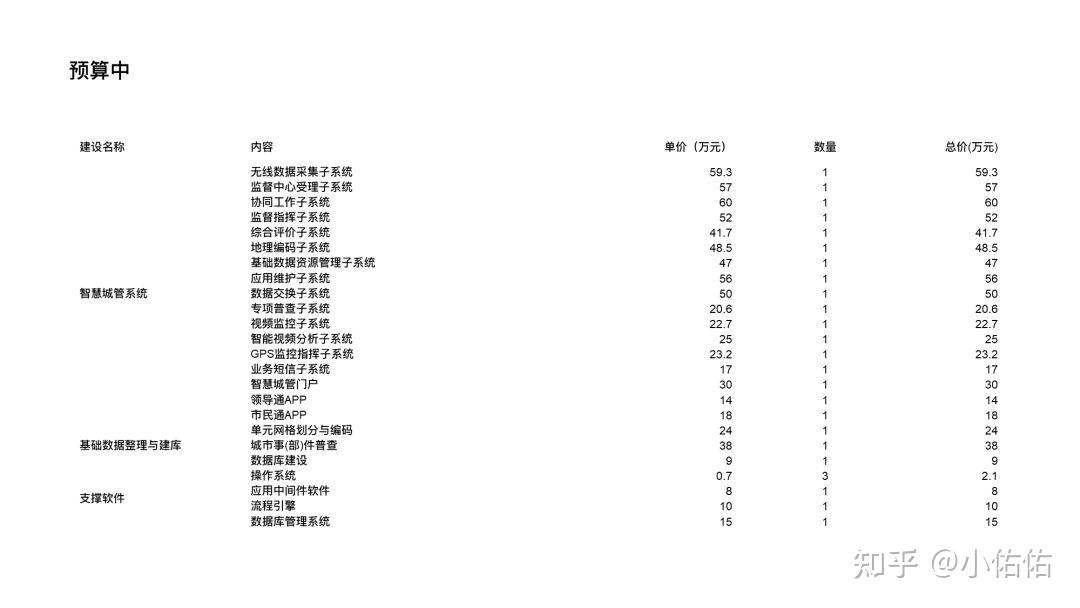 预算中

| 建设名称 | 内容 | 单价（万元） | 数量 | 总价(万元) |
|---|---|---|---|---|
| 智慧城管系统 | 无线数据采集子系统 | 59.3 | 1 | 59.3 |
| | 监督中心受理子系统 | 57 | 1 | 57 |
| | 协同工作子系统 | 60 | 1 | 60 |
| | 监督指挥子系统 | 52 | 1 | 52 |
| | 综合评价子系统 | 41.7 | 1 | 41.7 |
| | 地理编码子系统 | 48.5 | 1 | 48.5 |
| | 基础数据资源管理子系统 | 47 | 1 | 47 |
| | 应用维护子系统 | 56 | 1 | 56 |
| | 数据交换子系统 | 50 | 1 | 50 |
| | 专项普查子系统 | 20.6 | 1 | 20.6 |
| | 视频监控子系统 | 22.7 | 1 | 22.7 |
| | 智能视频分析子系统 | 25 | 1 | 25 |
| | GPS监控指挥子系统 | 23.2 | 1 | 23.2 |
| | 业务短信子系统 | 17 | 1 | 17 |
| | 智慧城管门户 | 30 | 1 | 30 |
| | 领导通APP | 14 | 1 | 14 |
| | 市民通APP | 18 | 1 | 18 |
| 基础数据整理与建库 | 单元网格划分与编码 | 24 | 1 | 24 |
| | 城市事(部)件普查 | 38 | 1 | 38 |
| | 数据库建设 | 9 | 1 | 9 |
| 支撑软件 | 操作系统 | 0.7 | 3 | 2.1 |
| | 应用中间件软件 | 8 | 1 | 8 |
| | 流程引擎 | 10 | 1 | 10 |
| | 数据库管理系统 | 15 | 1 | 15 |

知乎 @小佑佑